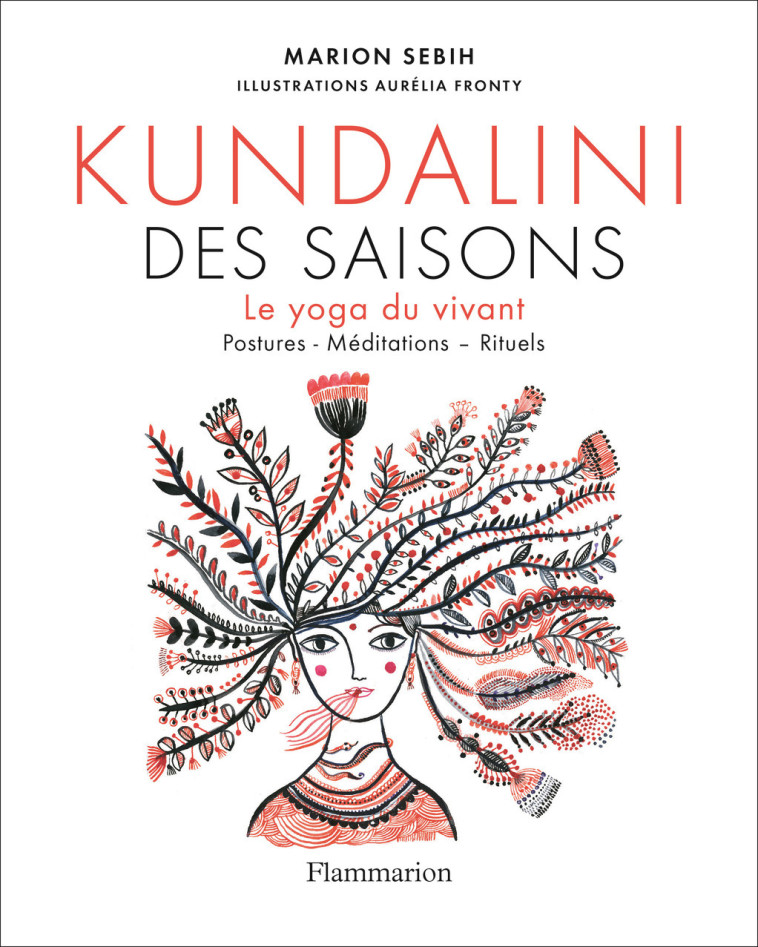 MARION SEBIH
ILLUSTRATIONS AURÉLIA FRONTY

KUNDALINI
DES SAISONS

Le yoga du vivant

Postures - Méditations – Rituels

Flammarion